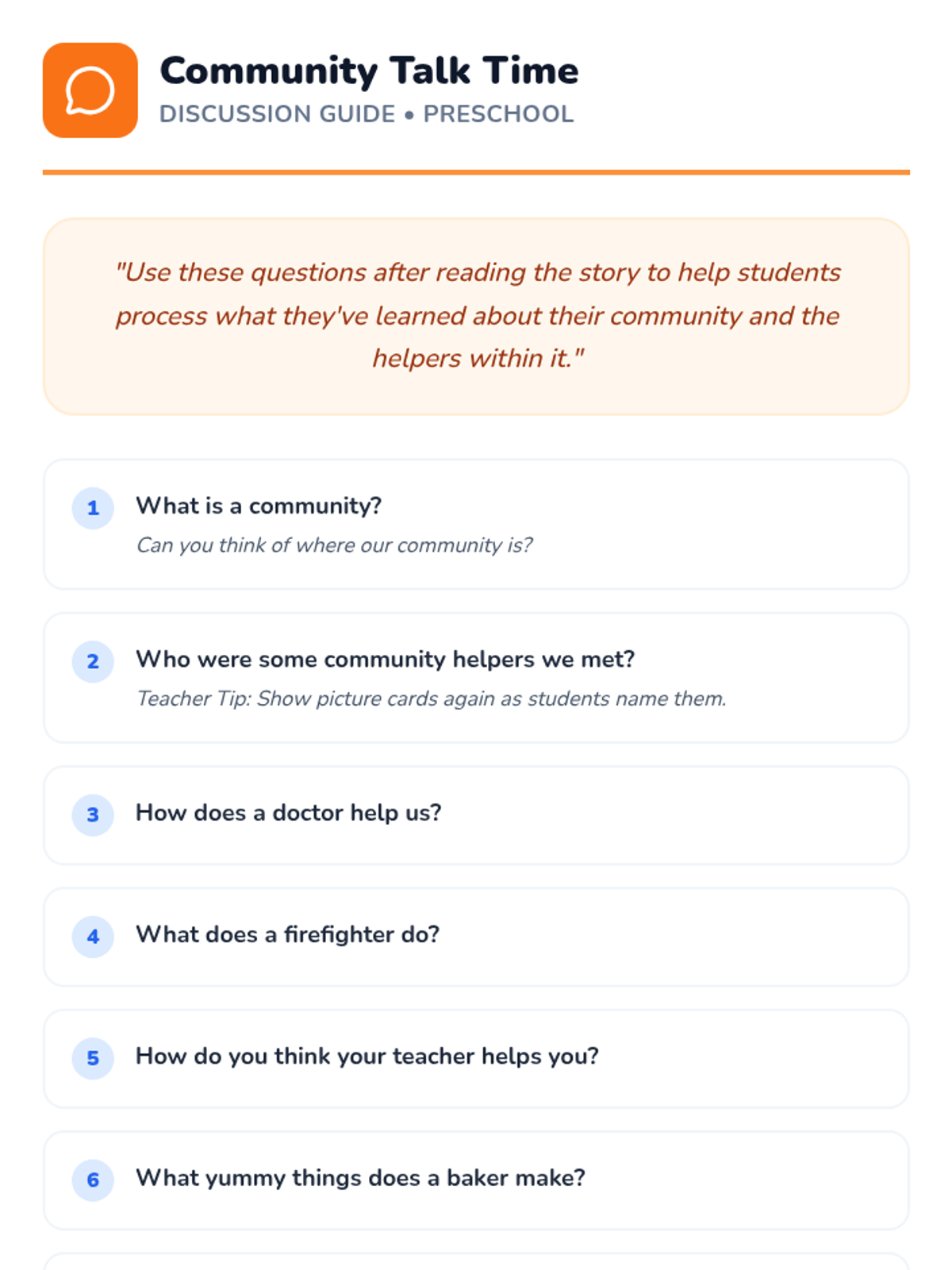 Community Talk Time
DISCUSSION GUIDE • PRESCHOOL

"Use these questions after reading the story to help students process what they've learned about their community and the helpers within it."

1 What is a community?
Can you think of where our community is?

2 Who were some community helpers we met?
Teacher Tip: Show picture cards again as students name them.

3 How does a doctor help us?

4 What does a firefighter do?

5 How do you think your teacher helps you?

6 What yummy things does a baker make?